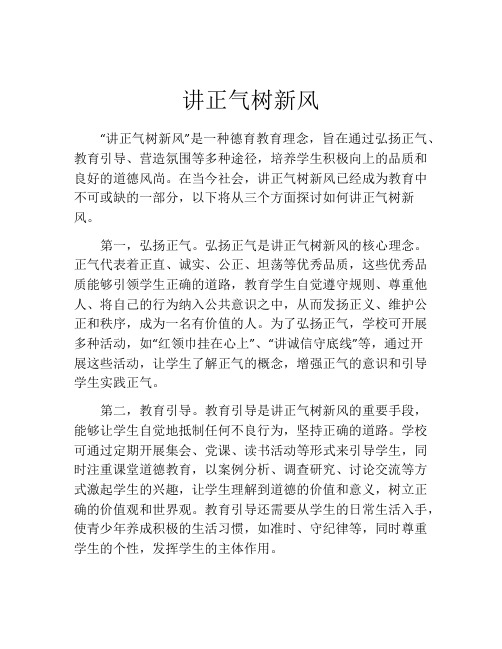 讲正气树新风

“讲正气树新风”是一种德育教育理念，旨在通过弘扬正气、教育引导、营造氛围等多种途径，培养学生积极向上的品质和良好的道德风尚。在当今社会，讲正气树新风已经成为教育中不可或缺的一部分，以下将从三个方面探讨如何讲正气树新风。

第一，弘扬正气。弘扬正气是讲正气树新风的核心理念。正气代表着正直、诚实、公正、坦荡等优秀品质，这些优秀品质能够引领学生正确的道路，教育学生自觉遵守规则、尊重他人、将自己的行为纳入公共意识之中，从而发扬正义、维护公正和秩序，成为一名有价值的人。为了弘扬正气，学校可开展多种活动，如“红领巾挂在心上”、“讲诚信守底线”等，通过开展这些活动，让学生了解正气的概念，增强正气的意识和引导学生实践正气。

第二，教育引导。教育引导是讲正气树新风的重要手段，能够让学生自觉地抵制任何不良行为，坚持正确的道路。学校可通过定期开展集会、党课、读书活动等形式来引导学生，同时注重课堂道德教育，以案例分析、调查研究、讨论交流等方式激起学生的兴趣，让学生理解到道德的价值和意义，树立正确的价值观和世界观。教育引导还需要从学生的日常生活入手，使青少年养成积极的生活习惯，如准时、守纪律等，同时尊重学生的个性，发挥学生的主体作用。